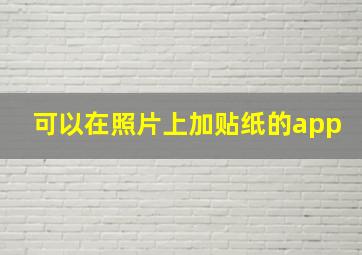 可以在照片上加贴纸的app